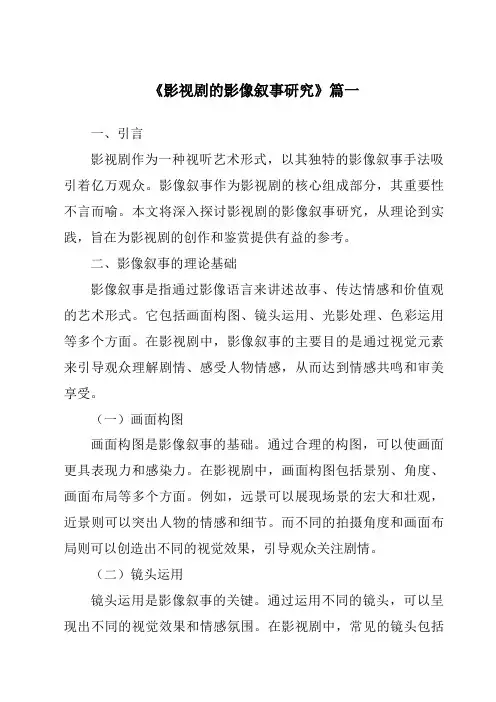 《影视剧的影像叙事研究》篇一

一、引言

影视剧作为一种视听艺术形式，以其独特的影像叙事手法吸引着亿万观众。影像叙事作为影视剧的核心组成部分，其重要性不言而喻。本文将深入探讨影视剧的影像叙事研究，从理论到实践，旨在为影视剧的创作和鉴赏提供有益的参考。

二、影像叙事的理论基础

影像叙事是指通过影像语言来讲述故事、传达情感和价值观的艺术形式。它包括画面构图、镜头运用、光影处理、色彩运用等多个方面。在影视剧中，影像叙事的主要目的是通过视觉元素来引导观众理解剧情、感受人物情感，从而达到情感共鸣和审美享受。

（一）画面构图

画面构图是影像叙事的基础。通过合理的构图，可以使画面更具表现力和感染力。在影视剧中，画面构图包括景别、角度、画面布局等多个方面。例如，远景可以展现场景的宏大和壮观，近景则可以突出人物的情感和细节。而不同的拍摄角度和画面布局则可以创造出不同的视觉效果，引导观众关注剧情。

（二）镜头运用

镜头运用是影像叙事的关键。通过运用不同的镜头，可以呈现出不同的视觉效果和情感氛围。在影视剧中，常见的镜头包括